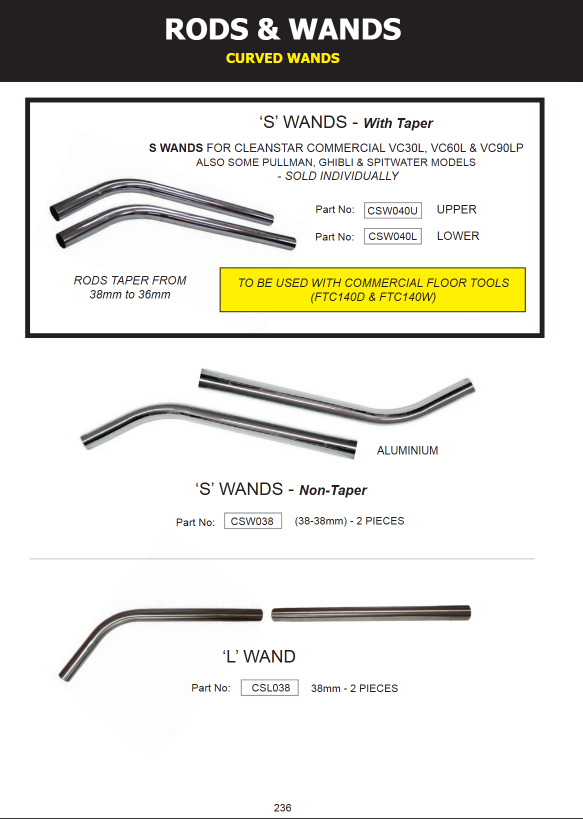 RODS & WANDS
CURVED WANDS

'S' WANDS - With Taper

S WANDS FOR CLEANSTAR COMMERCIAL VC30L, VC60L & VC90LP
ALSO SOME PULLMAN, GHIBLI & SPITWATER MODELS
- SOLD INDIVIDUALLY

Part No: CSW040U UPPER

Part No: CSW040L LOWER

RODS TAPER FROM 38mm to 36mm

TO BE USED WITH COMMERCIAL FLOOR TOOLS (FTC140D & FTC140W)

ALUMINIUM

'S' WANDS - Non-Taper

Part No: CSW038 (38-38mm) - 2 PIECES

'L' WAND

Part No: CSL038 38mm - 2 PIECES

236